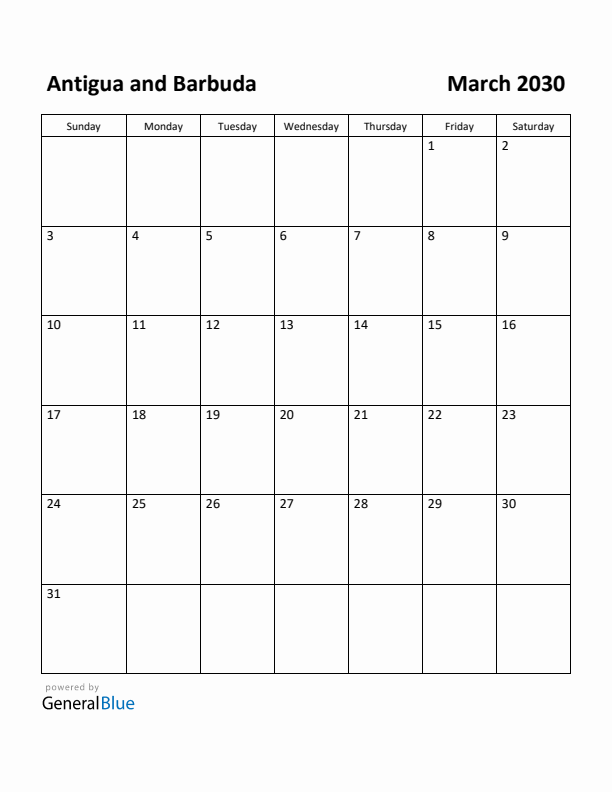 Antigua and Barbuda

March 2030

| Sunday | Monday | Tuesday | Wednesday | Thursday | Friday | Saturday |
|---|---|---|---|---|---|---|
| | | | | | 1 | 2 |
| 3 | 4 | 5 | 6 | 7 | 8 | 9 |
| 10 | 11 | 12 | 13 | 14 | 15 | 16 |
| 17 | 18 | 19 | 20 | 21 | 22 | 23 |
| 24 | 25 | 26 | 27 | 28 | 29 | 30 |
| 31 | | | | | | |

powered by
GeneralBlue